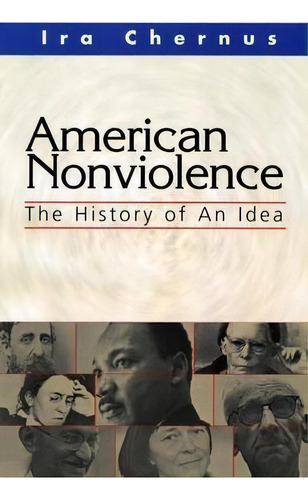 Ira Chernus

American Nonviolence

The History of An Idea